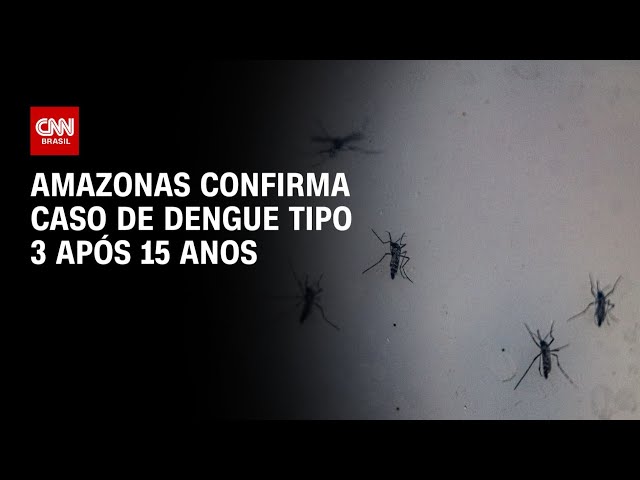 CNN
BRASIL

AMAZONAS CONFIRMA CASO DE DENGUE TIPO 3 APÓS 15 ANOS